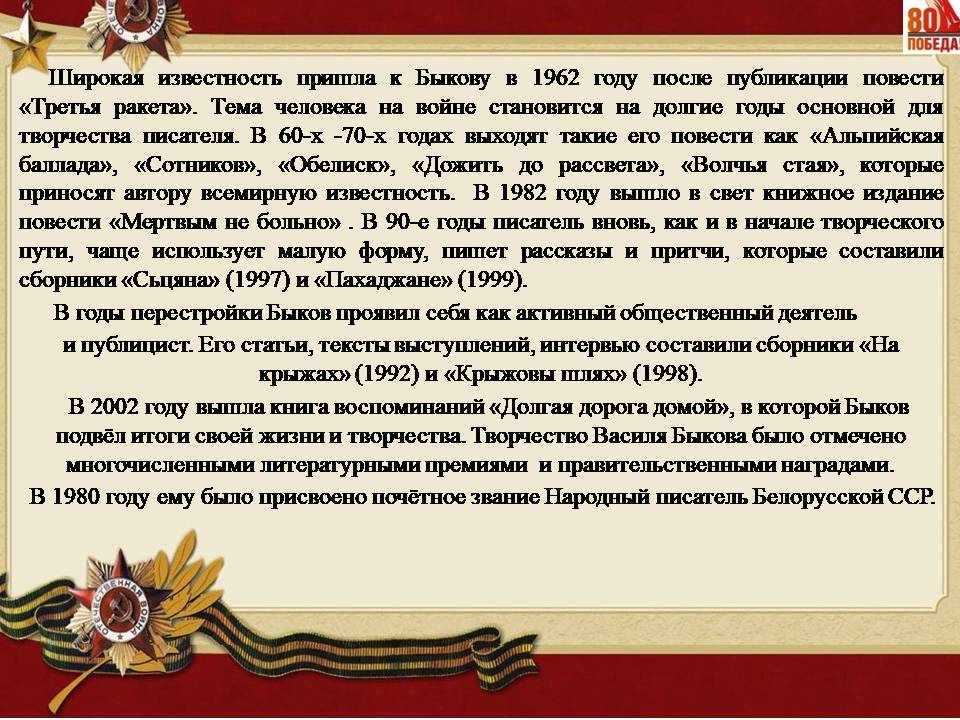 80 ПОБЕДА

Широкая известность пришла к Быкову в 1962 году после публикации повести «Третья ракета». Тема человека на войне становится на долгие годы основной для творчества писателя. В 60-х -70-х годах выходят такие его повести как «Альпийская баллада», «Сотников», «Обелиск», «Дожить до рассвета», «Волчья стая», которые приносят автору всемирную известность. В 1982 году вышло в свет книжное издание повести «Мертвым не больно» . В 90-е годы писатель вновь, как и в начале творческого пути, чаще использует малую форму, пишет рассказы и притчи, которые составили сборники «Сьцяна» (1997) и «Пахаджане» (1999).

В годы перестройки Быков проявил себя как активный общественный деятель и публицист. Его статьи, тексты выступлений, интервью составили сборники «На крыжах» (1992) и «Крыжовы шлях» (1998).

В 2002 году вышла книга воспоминаний «Долгая дорога домой», в которой Быков подвёл итоги своей жизни и творчества. Творчество Василя Быкова было отмечено многочисленными литературными премиями и правительственными наградами.

В 1980 году ему было присвоено почётное звание Народный писатель Белорусской ССР.